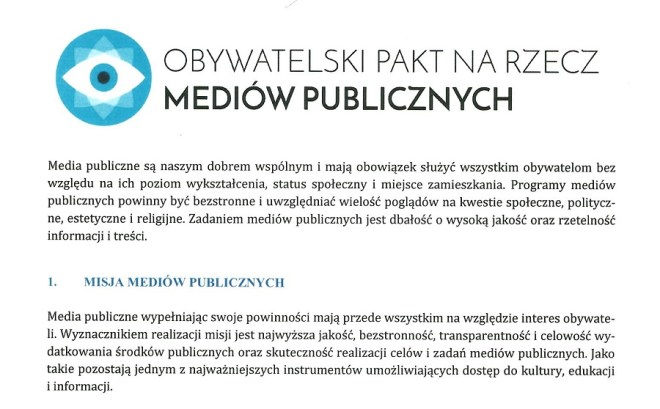 OBYWATELSKI PAKT NA RZECZ
MEDIÓW PUBLICZNYCH

Media publiczne są naszym dobrem wspólnym i mają obowiązek służyć wszystkim obywatelom bez względu na ich poziom wykształcenia, status społeczny i miejsce zamieszkania. Programy mediów publicznych powinny być bezstronne i uwzględniać wielość poglądów na kwestie społeczne, polityczne, estetyczne i religijne. Zadaniem mediów publicznych jest dbałość o wysoką jakość oraz rzetelność informacji i treści.

1. MISJA MEDIÓW PUBLICZNYCH

Media publiczne wypełniając swoje powinności mają przede wszystkim na względzie interes obywateli. Wyznacznikiem realizacji misji jest najwyższa jakość, bezstronność, transparentność i celowość wydatkowania środków publicznych oraz skuteczność realizacji celów i zadań mediów publicznych. Jako takie pozostają jednym z najważniejszych instrumentów umożliwiających dostęp do kultury, edukacji i informacji.